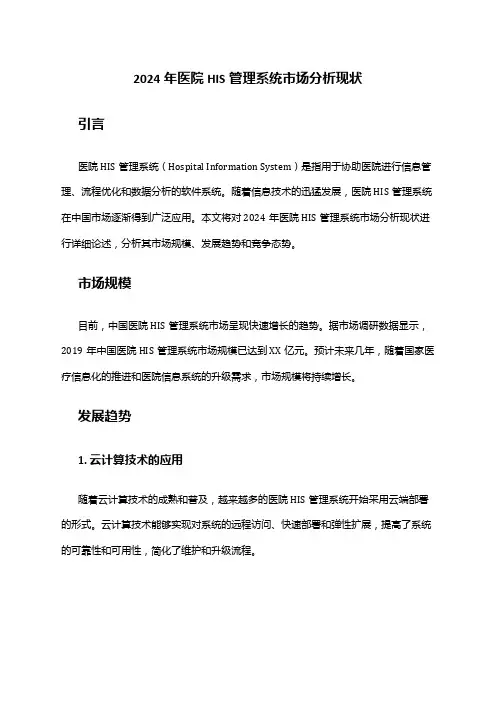 2024 年医院 HIS 管理系统市场分析现状

引言

医院 HIS 管理系统（Hospital Information System）是指用于协助医院进行信息管理、流程优化和数据分析的软件系统。随着信息技术的迅猛发展，医院 HIS 管理系统在中国市场逐渐得到广泛应用。本文将对 2024 年医院 HIS 管理系统市场分析现状进行详细论述，分析其市场规模、发展趋势和竞争态势。

市场规模

目前，中国医院 HIS 管理系统市场呈现快速增长的趋势。据市场调研数据显示，2019 年中国医院 HIS 管理系统市场规模已达到 XX 亿元。预计未来几年，随着国家医疗信息化的推进和医院信息系统的升级需求，市场规模将持续增长。

发展趋势

1. 云计算技术的应用

随着云计算技术的成熟和普及，越来越多的医院 HIS 管理系统开始采用云端部署的形式。云计算技术能够实现对系统的远程访问、快速部署和弹性扩展，提高了系统的可靠性和可用性，简化了维护和升级流程。